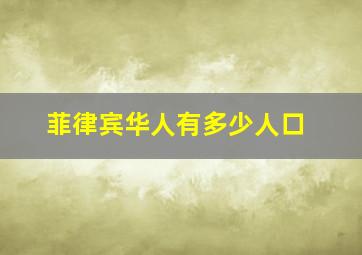 菲律宾华人有多少人口